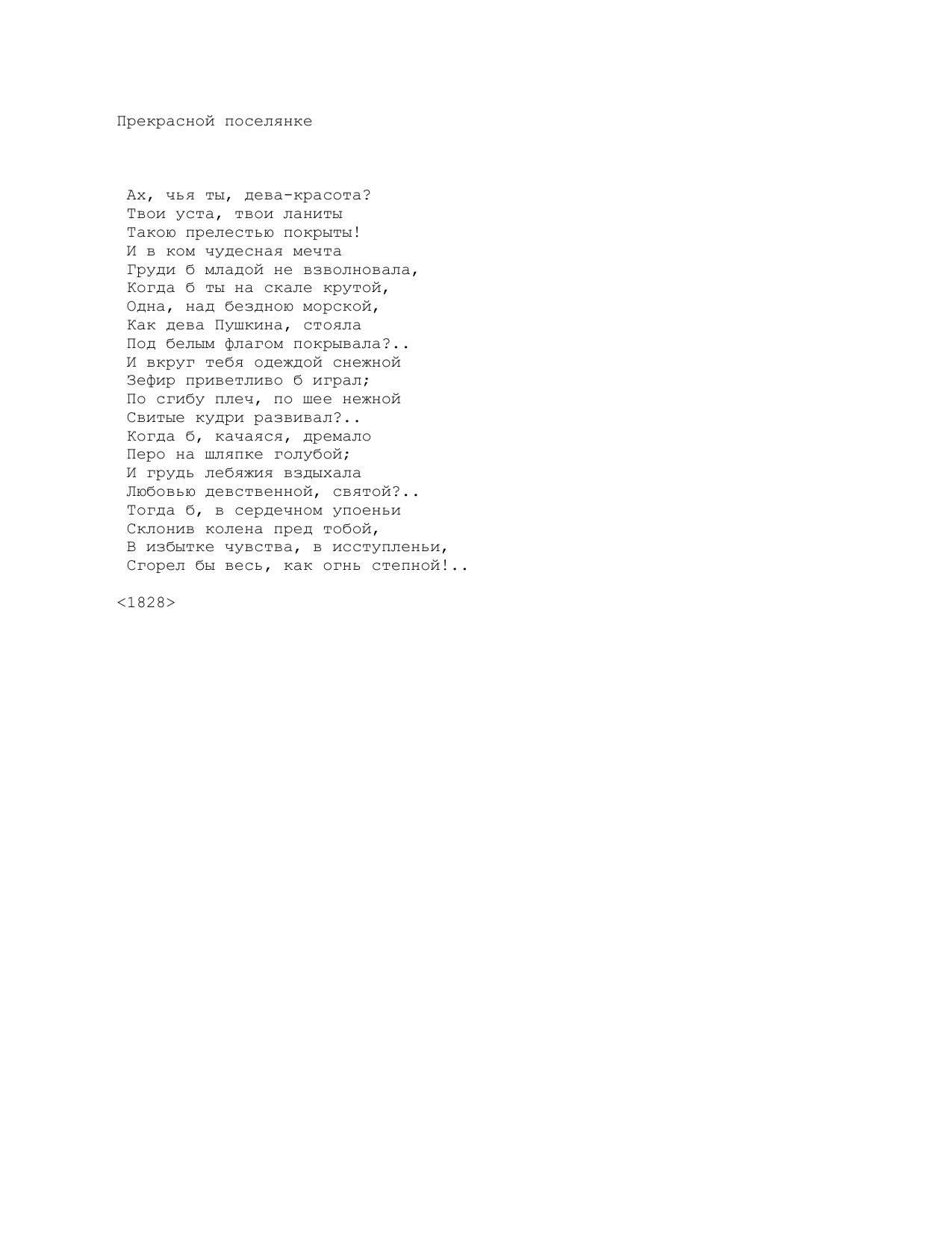 Прекрасной поселянке

Ах, чья ты, дева-красота?
Твои уста, твои ланиты
Такою прелестью покрыты!
И в ком чудесная мечта
Груди б младой не взволновала,
Когда б ты на скале крутой,
Одна, над бездною морской,
Как дева Пушкина, стояла
Под белым флагом покрывала?..
И вкруг тебя одеждой снежной
Зефир приветливо б играл;
По сгибу плеч, по шее нежной
Свитые кудри развивал?..
Когда б, качаяся, дремало
Перо на шляпке голубой;
И грудь лебяжия вздыхала
Любовью девственной, святой?..
Тогда б, в сердечном упоеньи
Склонив колена пред тобой,
В избытке чувства, в исступленьи,
Сгорел бы весь, как огнь степной!..

<1828>